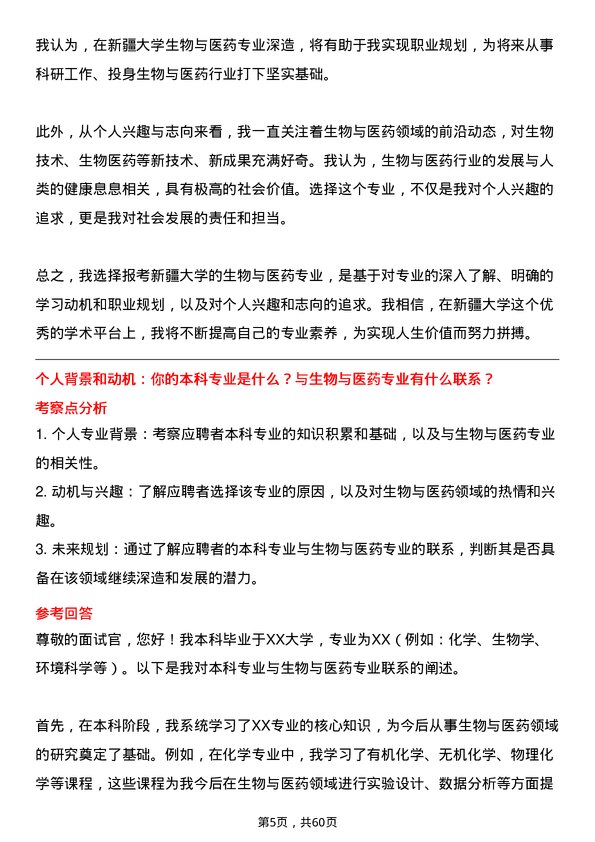 我认为，在新疆大学生物与医药专业深造，将有助于我实现职业规划，为将来从事科研工作、投身生物与医药行业打下坚实基础。

此外，从个人兴趣与志向来看，我一直关注着生物与医药领域的前沿动态，对生物技术、生物医药等新技术、新成果充满好奇。我认为，生物与医药行业的发展与人类的健康息息相关，具有极高的社会价值。选择这个专业，不仅是我对个人兴趣的追求，更是我对社会发展的责任和担当。

总之，我选择报考新疆大学的生物与医药专业，是基于对专业的深入了解、明确的学习动机和职业规划，以及对个人兴趣和志向的追求。我相信，在新疆大学这个优秀的学术平台上，我将不断提高自己的专业素养，为实现人生价值而努力拼搏。

个人背景和动机：你的本科专业是什么？与生物与医药专业有什么联系？

考察点分析

1. 个人专业背景：考察应聘者本科专业的知识积累和基础，以及与生物与医药专业的相关性。

2. 动机与兴趣：了解应聘者选择该专业的原因，以及对生物与医药领域的热情和兴趣。

3. 未来规划：通过了解应聘者的本科专业与生物与医药专业的联系，判断其是否具备在该领域继续深造和发展的潜力。

参考回答

尊敬的面试官，您好！我本科毕业于XX大学，专业为XX（例如：化学、生物学、环境科学等）。以下是我对本科专业与生物与医药专业联系的阐述。

首先，在本科阶段，我系统学习了XX专业的核心知识，为今后从事生物与医药领域的研究奠定了基础。例如，在化学专业中，我学习了有机化学、无机化学、物理化学等课程，这些课程为我今后在生物与医药领域进行实验设计、数据分析等方面提

第5页，共60页